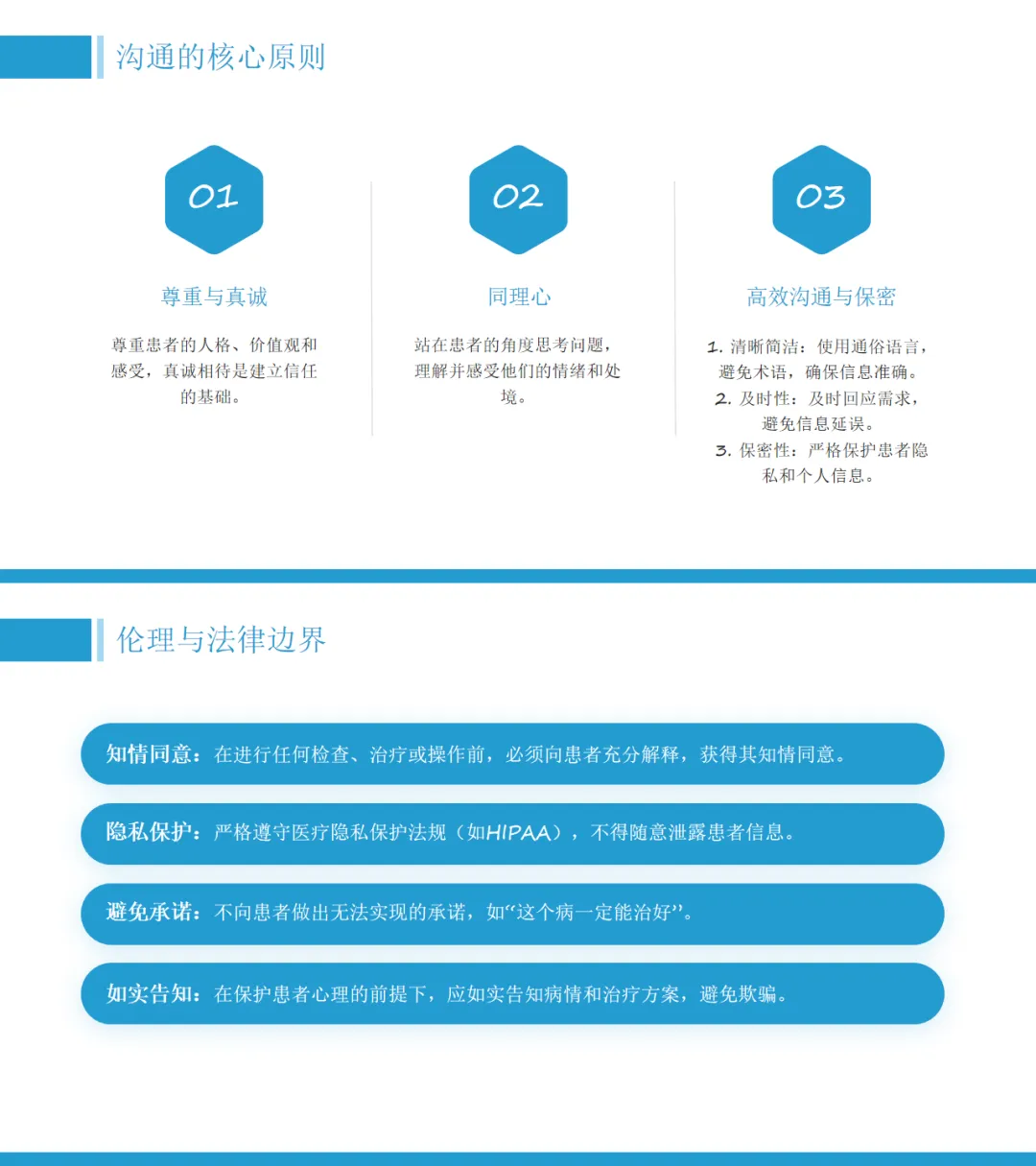 沟通的核心原则

01

尊重与真诚

尊重患者的人格、价值观和感受，真诚相待是建立信任的基础。

02

同理心

站在患者的角度思考问题，理解并感受他们的情绪和处境。

03

高效沟通与保密

1. 清晰简洁：使用通俗语言，避免术语，确保信息准确。
2. 及时性：及时回应需求，避免信息延误。
3. 保密性：严格保护患者隐私和个人信息。

伦理与法律边界

知情同意：在进行任何检查、治疗或操作前，必须向患者充分解释，获得其知情同意。

隐私保护：严格遵守医疗隐私保护法规（如HIPAA），不得随意泄露患者信息。

避免承诺：不向患者做出无法实现的承诺，如“这个病一定能治好”。

如实告知：在保护患者心理的前提下，应如实告知病情和治疗方案，避免欺骗。